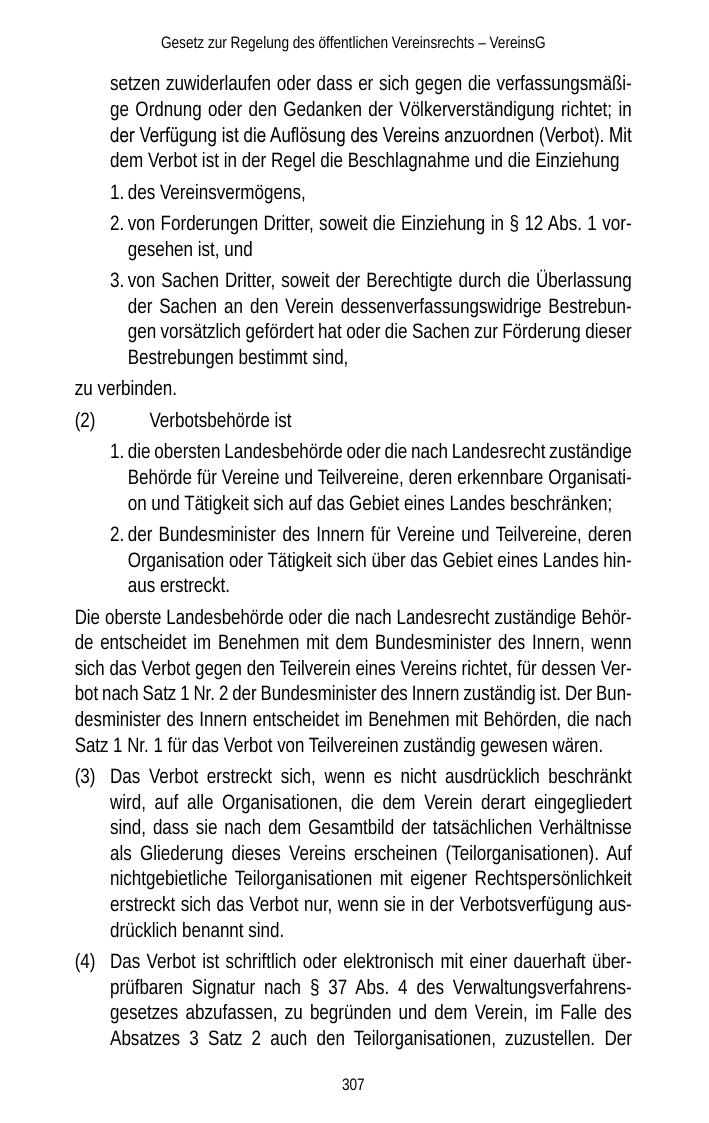 Gesetz zur Regelung des öffentlichen Vereinsrechts – VereinsG

setzen zuwiderlaufen oder dass er sich gegen die verfassungsmäßige Ordnung oder den Gedanken der Völkerverständigung richtet; in der Verfügung ist die Auflösung des Vereins anzuordnen (Verbot). Mit dem Verbot ist in der Regel die Beschlagnahme und die Einziehung

1. des Vereinsvermögens,

2. von Forderungen Dritter, soweit die Einziehung in § 12 Abs. 1 vorgesehen ist, und

3. von Sachen Dritter, soweit der Berechtigte durch die Überlassung der Sachen an den Verein dessenverfassungswidrige Bestrebungen vorsätzlich gefördert hat oder die Sachen zur Förderung dieser Bestrebungen bestimmt sind,

zu verbinden.

(2) Verbotsbehörde ist

1. die obersten Landesbehörde oder die nach Landesrecht zuständige Behörde für Vereine und Teilvereine, deren erkennbare Organisation und Tätigkeit sich auf das Gebiet eines Landes beschränken;

2. der Bundesminister des Innern für Vereine und Teilvereine, deren Organisation oder Tätigkeit sich über das Gebiet eines Landes hinaus erstreckt.

Die oberste Landesbehörde oder die nach Landesrecht zuständige Behörde entscheidet im Benehmen mit dem Bundesminister des Innern, wenn sich das Verbot gegen den Teilverein eines Vereins richtet, für dessen Verbot nach Satz 1 Nr. 2 der Bundesminister des Innern zuständig ist. Der Bundesminister des Innern entscheidet im Benehmen mit Behörden, die nach Satz 1 Nr. 1 für das Verbot von Teilvereinen zuständig gewesen wären.

(3) Das Verbot erstreckt sich, wenn es nicht ausdrücklich beschränkt wird, auf alle Organisationen, die dem Verein derart eingegliedert sind, dass sie nach dem Gesamtbild der tatsächlichen Verhältnisse als Gliederung dieses Vereins erscheinen (Teilorganisationen). Auf nichtgebietliche Teilorganisationen mit eigener Rechtspersönlichkeit erstreckt sich das Verbot nur, wenn sie in der Verbotsverfügung ausdrücklich benannt sind.

(4) Das Verbot ist schriftlich oder elektronisch mit einer dauerhaft überprüfbaren Signatur nach § 37 Abs. 4 des Verwaltungsverfahrensgesetzes abzufassen, zu begründen und dem Verein, im Falle des Absatzes 3 Satz 2 auch den Teilorganisationen, zuzustellen. Der

307